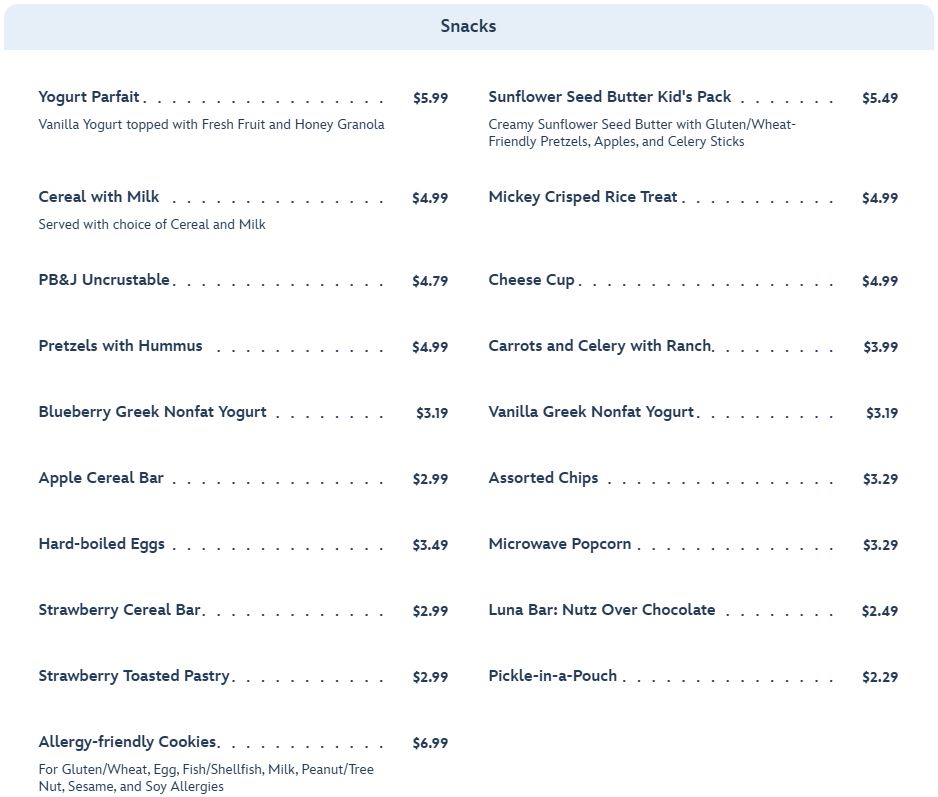 Snacks

Yogurt Parfait $5.99

Vanilla Yogurt topped with Fresh Fruit and Honey Granola

Cereal with Milk $4.99

Served with choice of Cereal and Milk

PB&J Uncrustable $4.79

Pretzels with Hummus $4.99

Blueberry Greek Nonfat Yogurt $3.19

Apple Cereal Bar $2.99

Hard-boiled Eggs $3.49

Strawberry Cereal Bar $2.99

Strawberry Toasted Pastry $2.99

Allergy-friendly Cookies $6.99

For Gluten/Wheat, Egg, Fish/Shellfish, Milk, Peanut/Tree Nut, Sesame, and Soy Allergies

Sunflower Seed Butter Kid's Pack $5.49

Creamy Sunflower Seed Butter with Gluten/Wheat-Friendly Pretzels, Apples, and Celery Sticks

Mickey Crisped Rice Treat $4.99

Cheese Cup $4.99

Carrots and Celery with Ranch $3.99

Vanilla Greek Nonfat Yogurt $3.19

Assorted Chips $3.29

Microwave Popcorn $3.29

Luna Bar: Nutz Over Chocolate $2.49

Pickle-in-a-Pouch $2.29